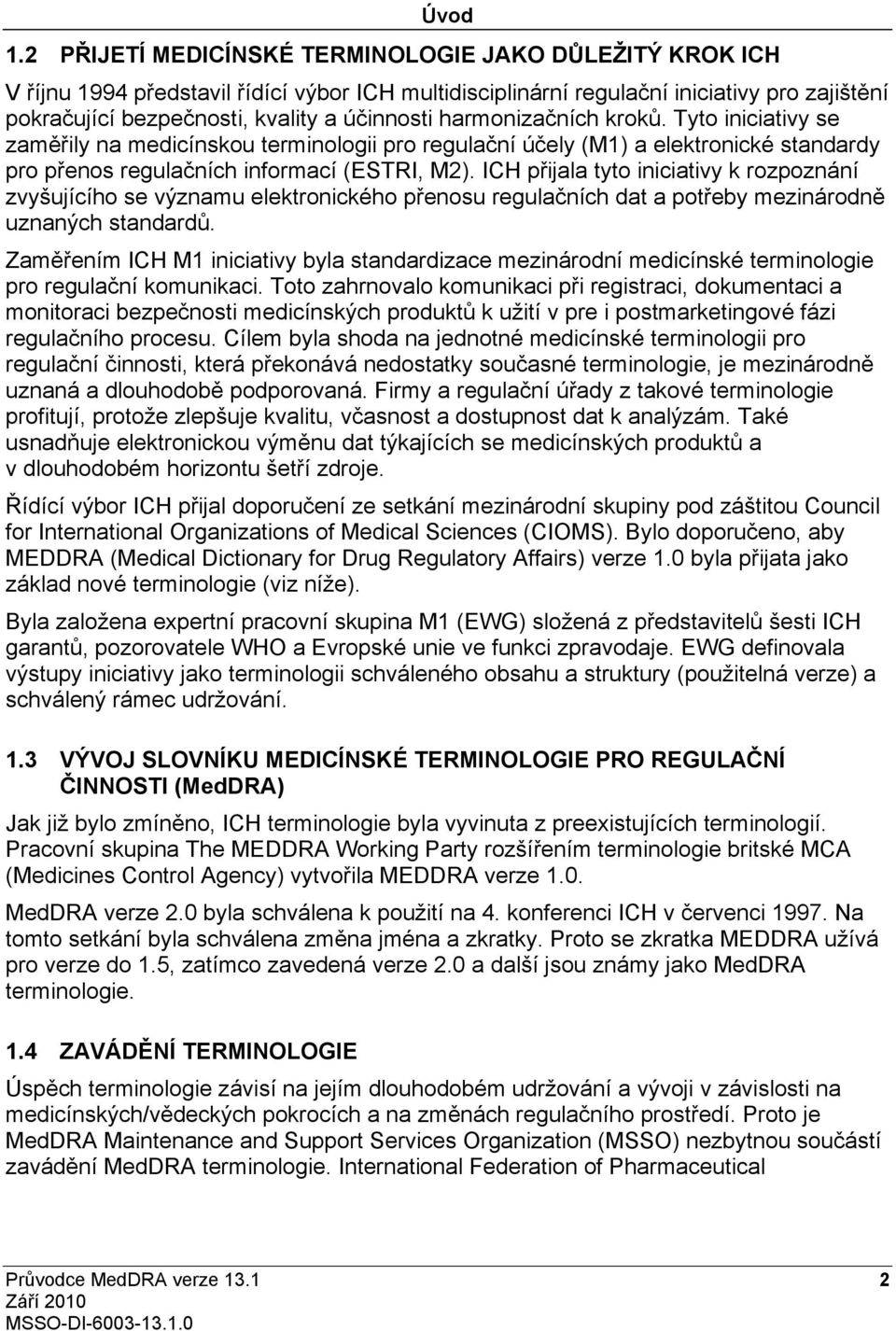 Úvod

1.2 PŘIJETÍ MEDICÍNSKÉ TERMINOLOGIE JAKO DŮLEŽITÝ KROK ICH

V říjnu 1994 představil řídící výbor ICH multidisciplinární regulační iniciativy pro zajištění pokračující bezpečnosti, kvality a účinnosti harmonizačních kroků. Tyto iniciativy se zaměřily na medicínskou terminologii pro regulační účely (M1) a elektronické standardy pro přenos regulačních informací (ESTRI, M2). ICH přijala tyto iniciativy k rozpoznání zvyšujícího se významu elektronického přenosu regulačních dat a potřeby mezinárodně uznaných standardů.

Zaměřením ICH M1 iniciativy byla standardizace mezinárodní medicínské terminologie pro regulační komunikaci. Toto zahrnovalo komunikaci při registraci, dokumentaci a monitoraci bezpečnosti medicínských produktů k užití v pre i postmarketingové fázi regulačního procesu. Cílem byla shoda na jednotné medicínské terminologii pro regulační činnosti, která překonává nedostatky současné terminologie, je mezinárodně uznaná a dlouhodobě podporovaná. Firmy a regulační úřady z takové terminologie profitují, protože zlepšuje kvalitu, včasnost a dostupnost dat k analýzám. Také usnadňuje elektronickou výměnu dat týkajících se medicínských produktů a v dlouhodobém horizontu šetří zdroje.

Řídící výbor ICH přijal doporučení ze setkání mezinárodní skupiny pod záštitou Council for International Organizations of Medical Sciences (CIOMS). Bylo doporučeno, aby MEDDRA (Medical Dictionary for Drug Regulatory Affairs) verze 1.0 byla přijata jako základ nové terminologie (viz níže).

Byla založena expertní pracovní skupina M1 (EWG) složená z představitelů šesti ICH garantů, pozorovatele WHO a Evropské unie ve funkci zpravodaje. EWG definovala výstupy iniciativy jako terminologii schváleného obsahu a struktury (použitelná verze) a schválený rámec udržování.

1.3 VÝVOJ SLOVNÍKU MEDICÍNSKÉ TERMINOLOGIE PRO REGULAČNÍ ČINNOSTI (MedDRA)

Jak již bylo zmíněno, ICH terminologie byla vyvinuta z preexistujících terminologií. Pracovní skupina The MEDDRA Working Party rozšířením terminologie britské MCA (Medicines Control Agency) vytvořila MEDDRA verze 1.0.

MedDRA verze 2.0 byla schválena k použití na 4. konferenci ICH v červenci 1997. Na tomto setkání byla schválena změna jména a zkratky. Proto se zkratka MEDDRA užívá pro verze do 1.5, zatímco zavedená verze 2.0 a další jsou známy jako MedDRA terminologie.

1.4 ZAVÁDĚNÍ TERMINOLOGIE

Úspěch terminologie závisí na jejím dlouhodobém udržování a vývoji v závislosti na medicínských/vědeckých pokrocích a na změnách regulačního prostředí. Proto je MedDRA Maintenance and Support Services Organization (MSSO) nezbytnou součástí zavádění MedDRA terminologie. International Federation of Pharmaceutical

Průvodce MedDRA verze 13.1
Září 2010
MSSO-DI-6003-13.1.0

2